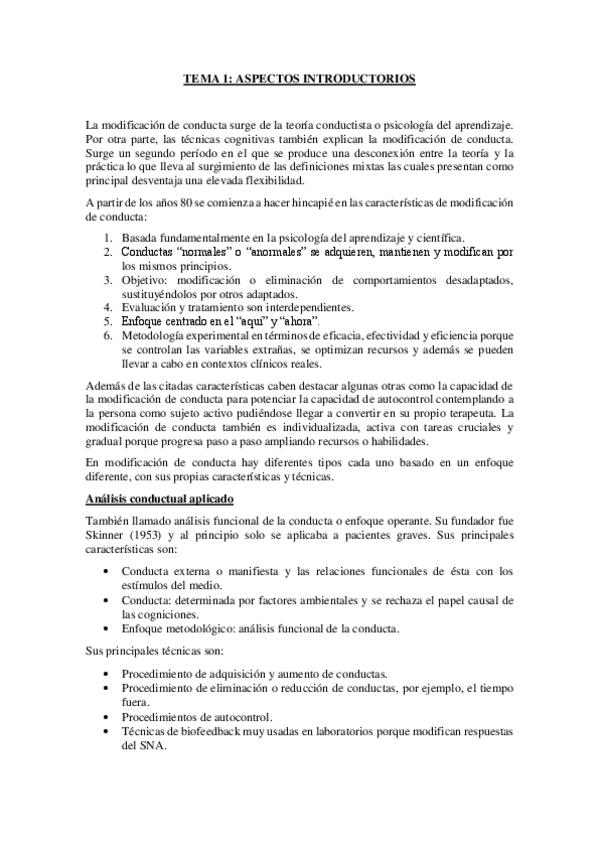 TEMA 1: ASPECTOS INTRODUCTORIOS

La modificación de conducta surge de la teoría conductista o psicología del aprendizaje. Por otra parte, las técnicas cognitivas también explican la modificación de conducta. Surge un segundo período en el que se produce una desconexión entre la teoría y la práctica lo que lleva al surgimiento de las definiciones mixtas las cuales presentan como principal desventaja una elevada flexibilidad.

A partir de los años 80 se comienza a hacer hincapié en las características de modificación de conducta:

1. Basada fundamentalmente en la psicología del aprendizaje y científica.
2. Conductas "normales" o "anormales" se adquieren, mantienen y modifican por los mismos principios.
3. Objetivo: modificación o eliminación de comportamientos desadaptados, sustituyéndolos por otros adaptados.
4. Evaluación y tratamiento son interdependientes.
5. Enfoque centrado en el "aquí" y "ahora".
6. Metodología experimental en términos de eficacia, efectividad y eficiencia porque se controlan las variables extrañas, se optimizan recursos y además se pueden llevar a cabo en contextos clínicos reales.

Además de las citadas características caben destacar algunas otras como la capacidad de la modificación de conducta para potenciar la capacidad de autocontrol contemplando a la persona como sujeto activo pudiéndose llegar a convertir en su propio terapeuta. La modificación de conducta también es individualizada, activa con tareas cruciales y gradual porque progresa paso a paso ampliando recursos o habilidades.

En modificación de conducta hay diferentes tipos cada uno basado en un enfoque diferente, con sus propias características y técnicas.

Análisis conductual aplicado

También llamado análisis funcional de la conducta o enfoque operante. Su fundador fue Skinner (1953) y al principio solo se aplicaba a pacientes graves. Sus principales características son:

• Conducta externa o manifiesta y las relaciones funcionales de ésta con los estímulos del medio.
• Conducta: determinada por factores ambientales y se rechaza el papel causal de las cogniciones.
• Enfoque metodológico: análisis funcional de la conducta.

Sus principales técnicas son:

• Procedimiento de adquisición y aumento de conductas.
• Procedimiento de eliminación o reducción de conductas, por ejemplo, el tiempo fuera.
• Procedimientos de autocontrol.
• Técnicas de biofeedback muy usadas en laboratorios porque modifican respuestas del SNA.